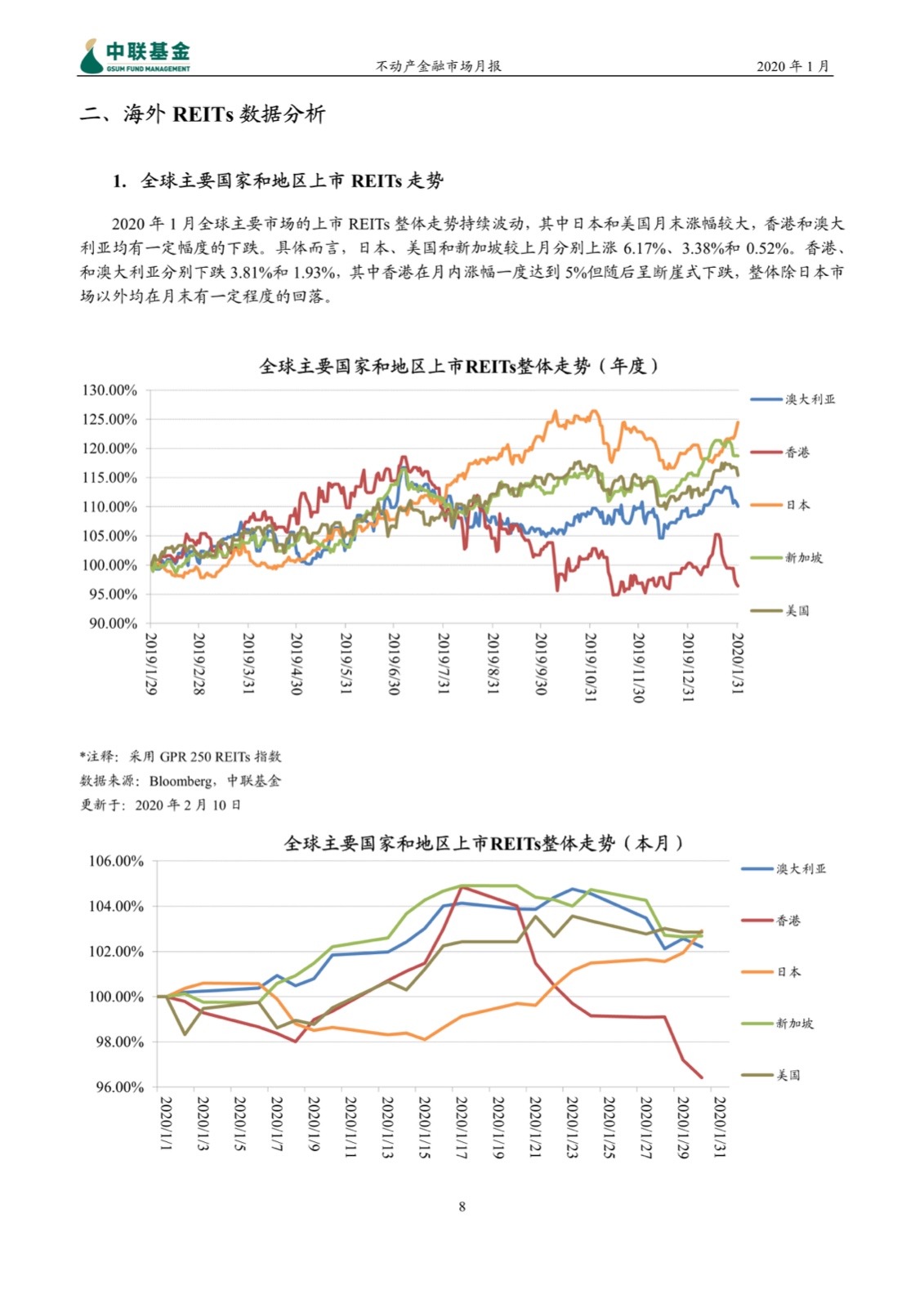 中联基金
GSUM FUND MANAGEMENT

不动产金融市场月报

2020 年 1 月

二、海外 REITs 数据分析

1. 全球主要国家和地区上市 REITs 走势

2020 年 1 月全球主要市场的上市 REITs 整体走势持续波动，其中日本和美国月末涨幅较大，香港和澳大利亚均有一定幅度的下跌。具体而言，日本、美国和新加坡较上月分别上涨 6.17%、3.38%和 0.52%。香港、和澳大利亚分别下跌 3.81%和 1.93%，其中香港在月内涨幅一度达到 5%但随后呈断崖式下跌，整体除日本市场以外均在月末有一定程度的回落。

全球主要国家和地区上市REITs整体走势（年度）

130.00%
125.00%
120.00%
115.00%
110.00%
105.00%
100.00%
95.00%
90.00%

2019/1/29
2019/2/28
2019/3/31
2019/4/30
2019/5/31
2019/6/30
2019/7/31
2019/8/31
2019/9/30
2019/10/31
2019/11/30
2019/12/31
2020/1/31

澳大利亚
香港
日本
新加坡
美国

*注释：采用 GPR 250 REITs 指数
数据来源：Bloomberg，中联基金
更新于：2020 年 2 月 10 日

全球主要国家和地区上市REITs整体走势（本月）

106.00%
104.00%
102.00%
100.00%
98.00%
96.00%

2020/1/1
2020/1/3
2020/1/5
2020/1/7
2020/1/9
2020/1/11
2020/1/13
2020/1/15
2020/1/17
2020/1/19
2020/1/21
2020/1/23
2020/1/25
2020/1/27
2020/1/29
2020/1/31

澳大利亚
香港
日本
新加坡
美国

8